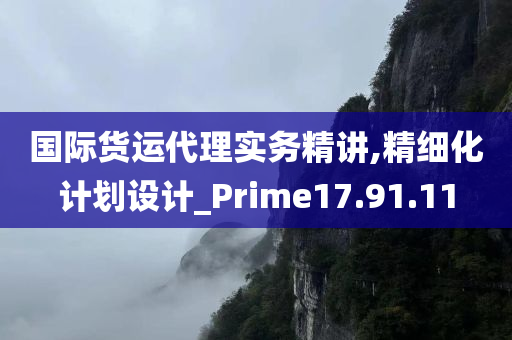 国际货运代理实务精讲,精细化计划设计_Prime17.91.11